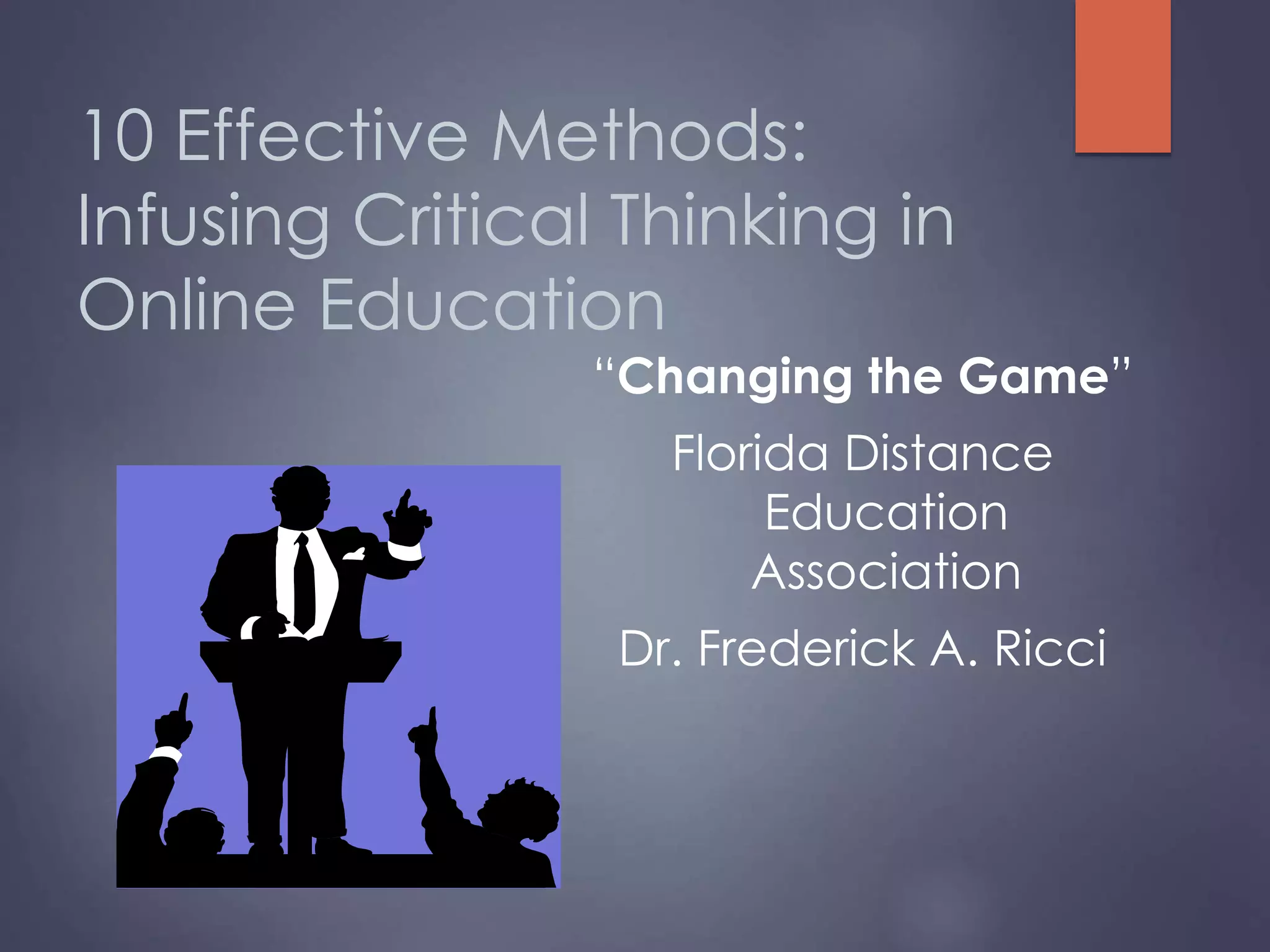 10 Effective Methods: Infusing Critical Thinking in Online Education

"Changing the Game"

Florida Distance Education Association

Dr. Frederick A. Ricci